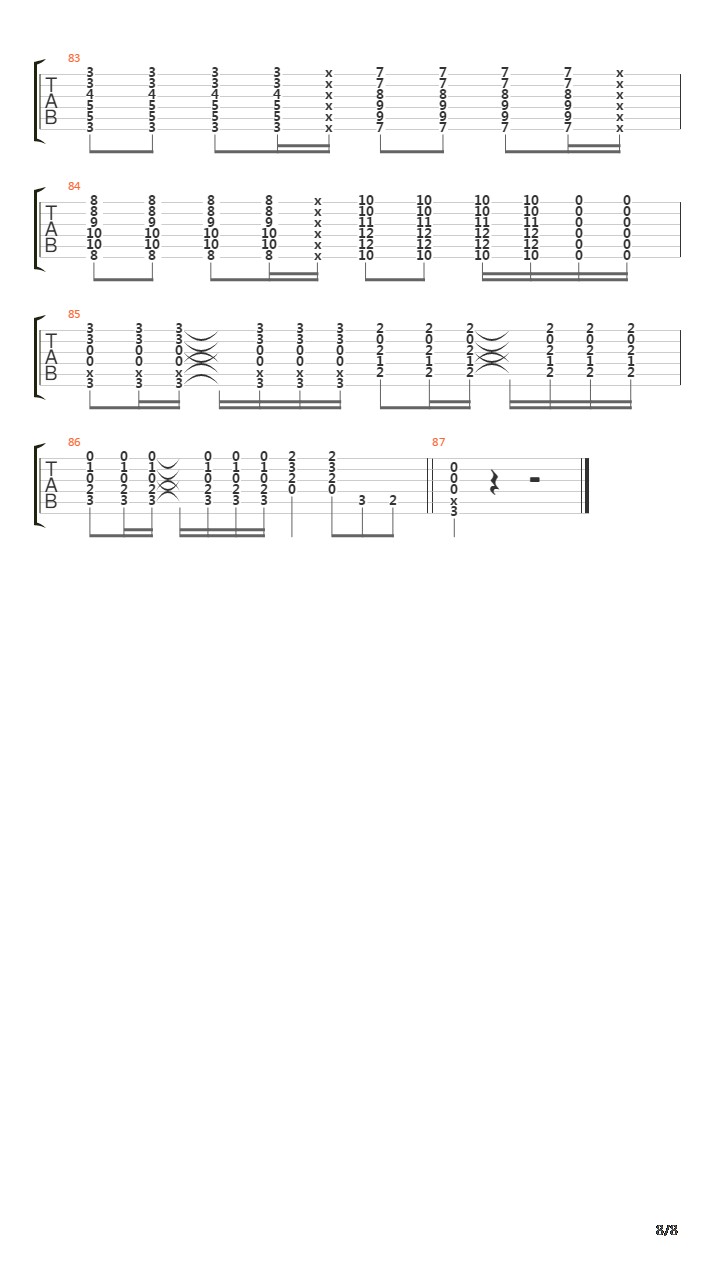 83
T
A
B
3 3 3 3 x 7 7 7 7 x
3 3 3 3 x 7 7 7 7 x
4 4 4 4 x 8 8 8 8 x
5 5 5 5 x 9 9 9 9 x
5 5 5 5 x 9 9 9 9 x
3 3 3 3 x 7 7 7 7 x

84
T
A
B
8 8 8 8 x 10 10 10 10 0 0
8 8 8 8 x 10 10 10 10 0 0
9 9 9 9 x 11 11 11 11 0 0
10 10 10 10 x 12 12 12 12 0 0
10 10 10 10 x 12 12 12 12 0 0
8 8 8 8 x 10 10 10 10 0 0

85
T
A
B
3 3 3 3 3 3 2 2 2 2 2 2
3 3 3 3 3 3 0 0 0 0 0 0
0 0 0 0 0 0 2 2 2 2 2 2
0 0 0 0 0 0 1 1 1 1 1 1
x x x x x x 2 2 2 2 2 2
3 3 3 3 3 3

86
T
A
B
0 0 0 0 0 0 2 2
1 1 1 1 1 1 3 3
0 0 0 0 0 0 2 2
2 2 2 2 2 2 0 0
3 3 3 3 3 3 3 2

87
0
0
0
x
3

8/8